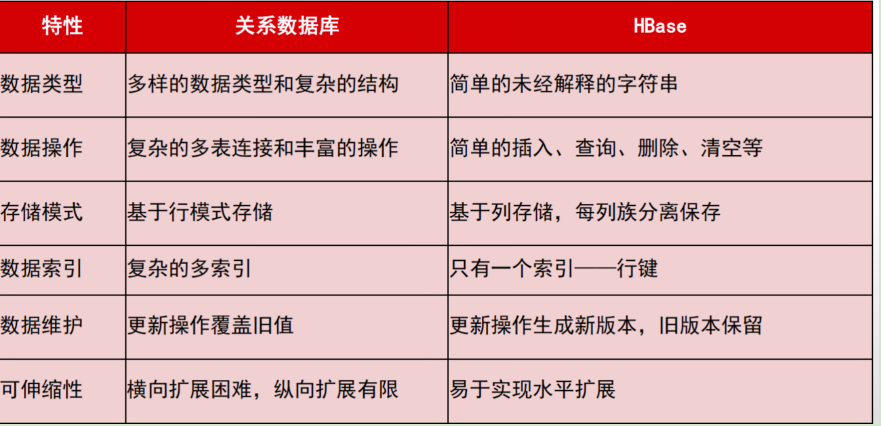 | 特性 | 关系数据库 | HBase |
|---|---|---|
| 数据类型 | 多样的数据类型和复杂的结构 | 简单的未经解释的字符串 |
| 数据操作 | 复杂的多表连接和丰富的操作 | 简单的插入、查询、删除、清空等 |
| 存储模式 | 基于行模式存储 | 基于列存储，每列族分离保存 |
| 数据索引 | 复杂的多索引 | 只有一个索引——行键 |
| 数据维护 | 更新操作覆盖旧值 | 更新操作生成新版本，旧版本保留 |
| 可伸缩性 | 横向扩展困难，纵向扩展有限 | 易于实现水平扩展 |